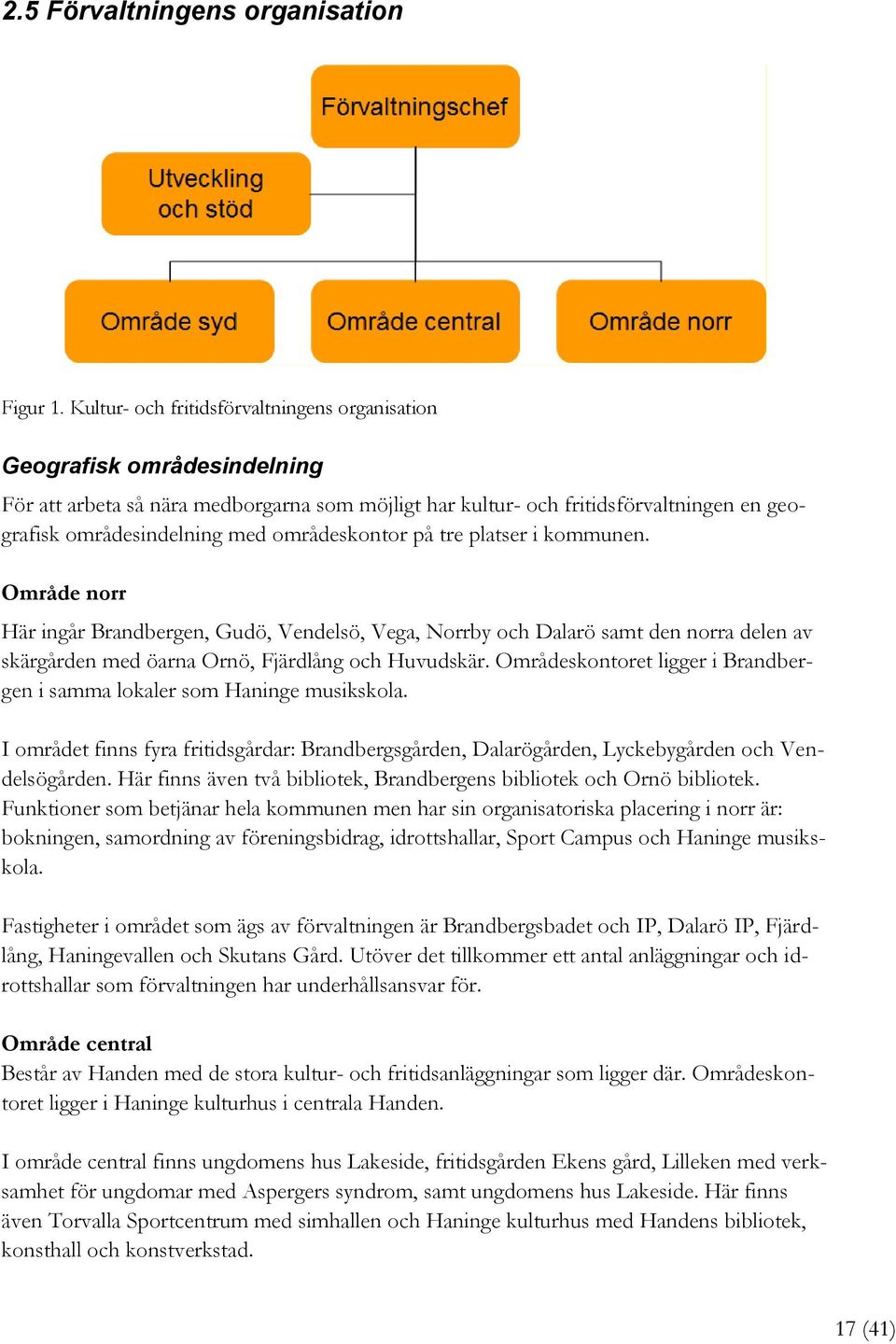 2.5 Förvaltningens organisation

Förvaltningschef

Utveckling och stöd

Område syd

Område central

Område norr

Figur 1. Kultur- och fritidsförvaltningens organisation

Geografisk områdesindelning

För att arbeta så nära medborgarna som möjligt har kultur- och fritidsförvaltningen en geografisk områdesindelning med områdeskontor på tre platser i kommunen.

Område norr

Här ingår Brandbergen, Gudö, Vendelsö, Vega, Norrby och Dalarö samt den norra delen av skärgården med öarna Ornö, Fjärdlång och Huvudskär. Områdeskontoret ligger i Brandbergen i samma lokaler som Haninge musikskola.

I området finns fyra fritidsgårdar: Brandbergsgården, Dalarögården, Lyckebygården och Vendelsögården. Här finns även två bibliotek, Brandbergens bibliotek och Ornö bibliotek. Funktioner som betjänar hela kommunen men har sin organisatoriska placering i norr är: bokningen, samordning av föreningsbidrag, idrottshallar, Sport Campus och Haninge musikskola.

Fastigheter i området som ägs av förvaltningen är Brandbergsbadet och IP, Dalarö IP, Fjärdlång, Haningevallen och Skutans Gård. Utöver det tillkommer ett antal anläggningar och idrottshallar som förvaltningen har underhållsansvar för.

Område central

Består av Handen med de stora kultur- och fritidsanläggningar som ligger där. Områdeskontoret ligger i Haninge kulturhus i centrala Handen.

I område central finns ungdomens hus Lakeside, fritidsgården Ekens gård, Lilleken med verksamhet för ungdomar med Aspergers syndrom, samt ungdomens hus Lakeside. Här finns även Torvalla Sportcentrum med simhallen och Haninge kulturhus med Handens bibliotek, konsthall och konstverkstad.

17 (41)